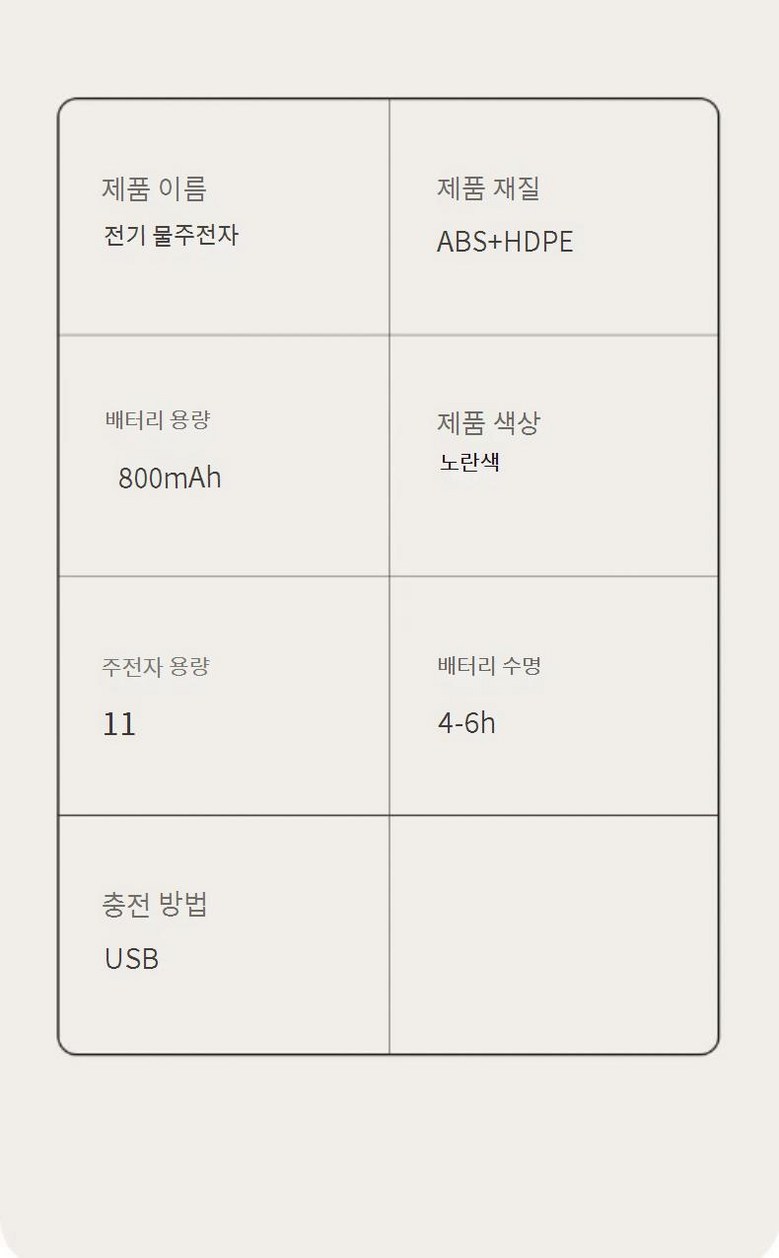 제품 이름
전기 물주전자

제품 재질
ABS+HDPE

배터리 용량
800mAh

제품 색상
노란색

주전자 용량
11

배터리 수명
4-6h

충전 방법
USB